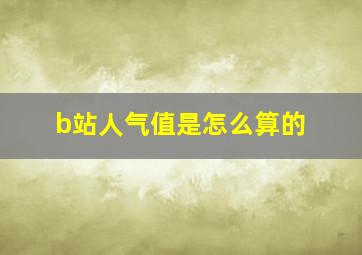 b站人气值是怎么算的